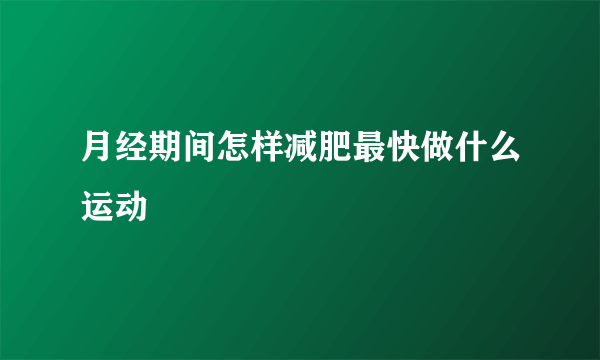 月经期间怎样减肥最快做什么运动